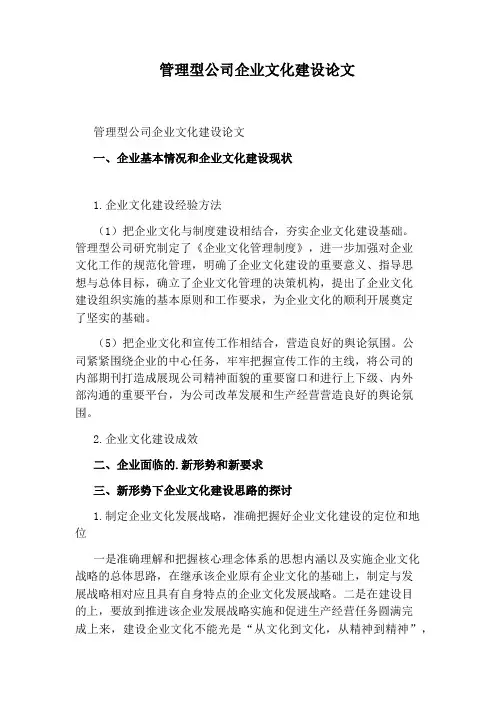 管理型公司企业文化建设论文

管理型公司企业文化建设论文

一、企业基本情况和企业文化建设现状

1.企业文化建设经验方法

（1）把企业文化与制度建设相结合，夯实企业文化建设基础。管理型公司研究制定了《企业文化管理制度》，进一步加强对企业文化工作的规范化管理，明确了企业文化建设的重要意义、指导思想与总体目标，确立了企业文化管理的决策机构，提出了企业文化建设组织实施的基本原则和工作要求，为企业文化的顺利开展奠定了坚实的基础。

（5）把企业文化和宣传工作相结合，营造良好的舆论氛围。公司紧紧围绕企业的中心任务，牢牢把握宣传工作的主线，将公司的内部期刊打造成展现公司精神面貌的重要窗口和进行上下级、内外部沟通的重要平台，为公司改革发展和生产经营营造良好的舆论氛围。

2.企业文化建设成效

二、企业面临的.新形势和新要求

三、新形势下企业文化建设思路的探讨

1.制定企业文化发展战略，准确把握好企业文化建设的定位和地位

一是准确理解和把握核心理念体系的思想内涵以及实施企业文化战略的总体思路，在继承该企业原有企业文化的基础上，制定与发展战略相对应且具有自身特点的企业文化发展战略。二是在建设目的上，要放到推进该企业发展战略实施和促进生产经营任务圆满完成上来，建设企业文化不能光是“从文化到文化，从精神到精神”，